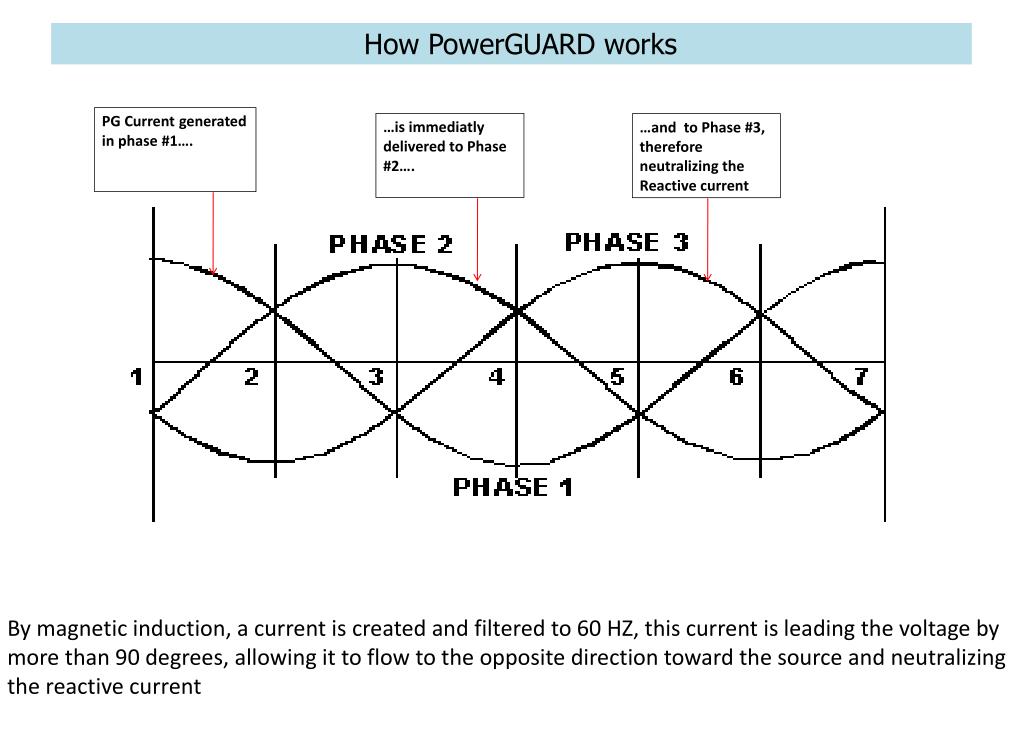 How PowerGUARD works

PG Current generated in phase #1….

…is immediatly delivered to Phase #2….

…and to Phase #3, therefore neutralizing the Reactive current

PHASE 2

PHASE 3

1

2

3

4

5

6

7

PHASE 1

By magnetic induction, a current is created and filtered to 60 HZ, this current is leading the voltage by more than 90 degrees, allowing it to flow to the opposite direction toward the source and neutralizing the reactive current